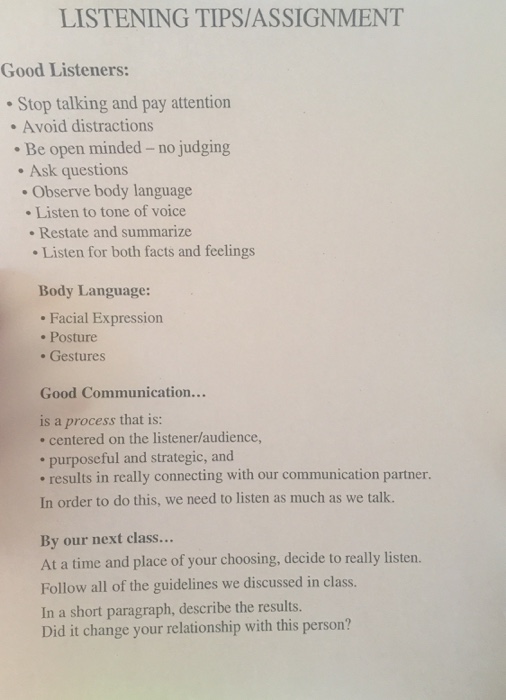 LISTENING TIPS/ASSIGNMENT

Good Listeners:

• Stop talking and pay attention
• Avoid distractions
• Be open minded – no judging
• Ask questions
• Observe body language
• Listen to tone of voice
• Restate and summarize
• Listen for both facts and feelings

Body Language:

• Facial Expression
• Posture
• Gestures

Good Communication...

is a process that is:
• centered on the listener/audience,
• purposeful and strategic, and
• results in really connecting with our communication partner.

In order to do this, we need to listen as much as we talk.

By our next class...

At a time and place of your choosing, decide to really listen.

Follow all of the guidelines we discussed in class.

In a short paragraph, describe the results.
Did it change your relationship with this person?